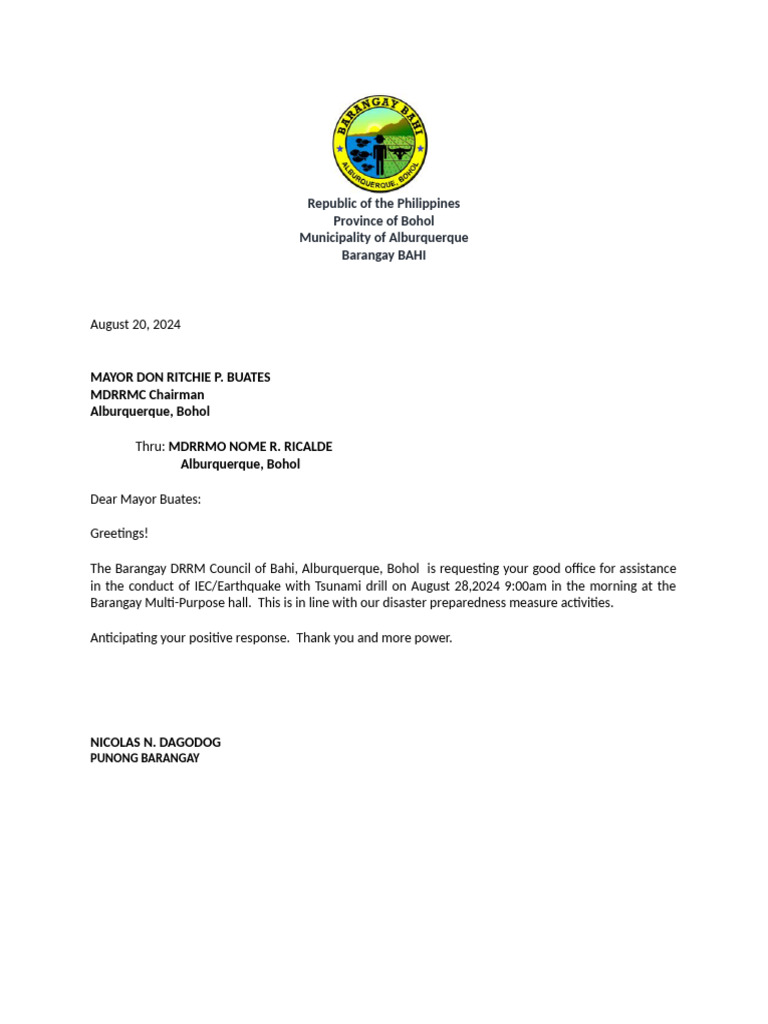 BARANGAY BAHI
ALBURQUERQUE, BOHOL

Republic of the Philippines
Province of Bohol
Municipality of Alburquerque
Barangay BAHI

August 20, 2024

MAYOR DON RITCHIE P. BUATES
MDRRMC Chairman
Alburquerque, Bohol

Thru: MDRRMO NOME R. RICALDE
Alburquerque, Bohol

Dear Mayor Buates:

Greetings!

The Barangay DRRM Council of Bahi, Alburquerque, Bohol is requesting your good office for assistance in the conduct of IEC/Earthquake with Tsunami drill on August 28,2024 9:00am in the morning at the Barangay Multi-Purpose hall. This is in line with our disaster preparedness measure activities.

Anticipating your positive response. Thank you and more power.

NICOLAS N. DAGODOG
PUNONG BARANGAY